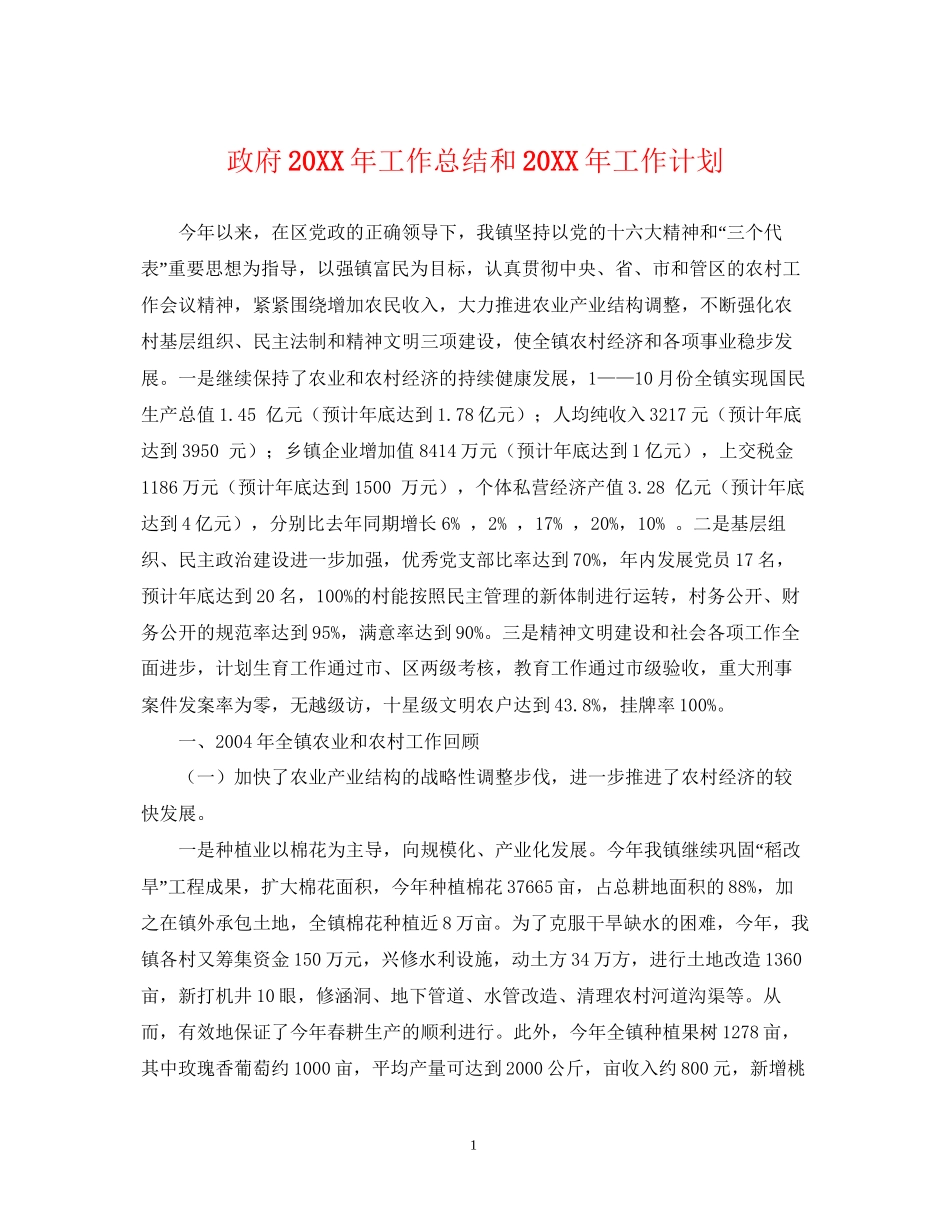 政府20XX年工作总结和20XX年工作计划

今年以来，在区党政的正确领导下，我镇坚持以党的十六大精神和“三个代表”重要思想为指导，以强镇富民为目标，认真贯彻中央、省、市和管区的农村工作会议精神，紧紧围绕增加农民收入，大力推进农业产业结构调整，不断强化农村基层组织、民主法制和精神文明三项建设，使全镇农村经济和各项事业稳步发展。一是继续保持了农业和农村经济的持续健康发展，1——10月份全镇实现国民生产总值1.45 亿元（预计年底达到1.78亿元）；人均纯收入3217元（预计年底达到3950 元）；乡镇企业增加值8414万元（预计年底达到1亿元），上交税金1186万元（预计年底达到1500 万元），个体私营经济产值3.28 亿元（预计年底达到4亿元），分别比去年同期增长6% ，2% ，17% ，20%，10% 。二是基层组织、民主政治建设进一步加强，优秀党支部比率达到70%，年内发展党员17名，预计年底达到20名，100%的村能按照民主管理的新体制进行运转，村务公开、财务公开的规范率达到95%，满意率达到90%。三是精神文明建设和社会各项工作全面进步，计划生育工作通过市、区两级考核，教育工作通过市级验收，重大刑事案件发案率为零，无越级访，十星级文明农户达到43.8%，挂牌率100%。

一、2004年全镇农业和农村工作回顾

（一）加快了农业产业结构的战略性调整步伐，进一步推进了农村经济的较快发展。

一是种植业以棉花为主导，向规模化、产业化发展。今年我镇继续巩固“稻改旱”工程成果，扩大棉花面积，今年种植棉花37665亩，占总耕地面积的88%，加之在镇外承包土地，全镇棉花种植近8万亩。为了克服干旱缺水的困难，今年，我镇各村又筹集资金150万元，兴修水利设施，动土方34万方，进行土地改造1360亩，新打机井10眼，修涵洞、地下管道、水管改造、清理农村河道沟渠等。从而，有效地保证了今年春耕生产的顺利进行。此外，今年全镇种植果树1278亩，其中玫瑰香葡萄约1000亩，平均产量可达到2000公斤，亩收入约800元，新增桃

1